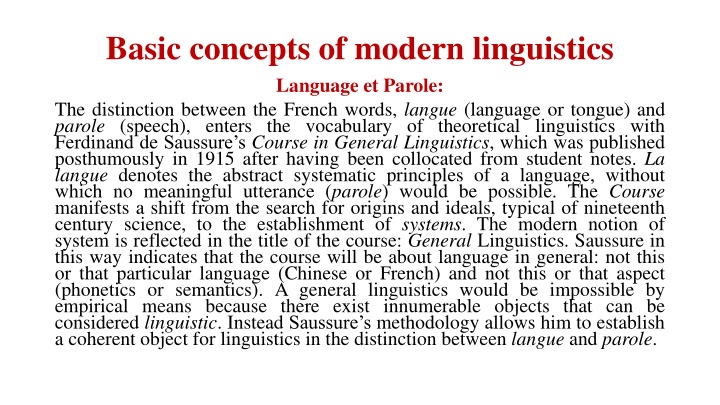 Basic concepts of modern linguistics

Language et Parole:

The distinction between the French words, langue (language or tongue) and parole (speech), enters the vocabulary of theoretical linguistics with Ferdinand de Saussure's Course in General Linguistics, which was published posthumously in 1915 after having been collocated from student notes. La langue denotes the abstract systematic principles of a language, without which no meaningful utterance (parole) would be possible. The Course manifests a shift from the search for origins and ideals, typical of nineteenth century science, to the establishment of systems. The modern notion of system is reflected in the title of the course: General Linguistics. Saussure in this way indicates that the course will be about language in general: not this or that particular language (Chinese or French) and not this or that aspect (phonetics or semantics). A general linguistics would be impossible by empirical means because there exist innumerable objects that can be considered linguistic. Instead Saussure's methodology allows him to establish a coherent object for linguistics in the distinction between langue and parole.